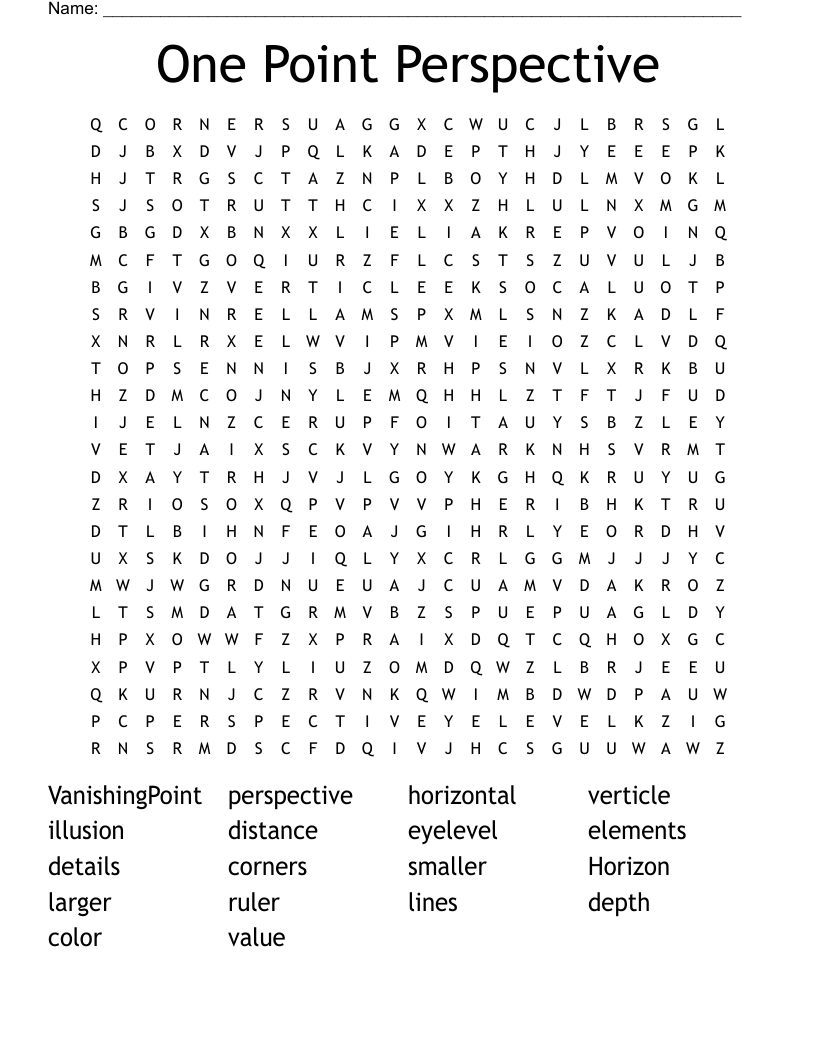 Name: ____

One Point Perspective

Q C O R N E R S U A G G X C W U C J L B R S G L
D J B X D V J P Q L K A D E P T H J Y E E E P K
H J T R G S C T A Z N P L B O Y H D L M V O K L
S J S O T R U T T H C I X X Z H L U L N X M G M
G B G D X B N X X L I E L I A K R E P V O I N Q
M C F T G O Q I U R Z F L C S T S Z U V U L J B
B G I V Z V E R T I C L E E K S O C A L U O T P
S R V I N R E L L A M S P X M L S N Z K A D L F
X N R L R X E L W V I P M V I E I O Z C L V D Q
T O P S E N N I S B J X R H P S N V L X R K B U
H Z D M C O J N Y L E M Q H H L Z T F T J F U D
I J E L N Z C E R U P F O I T A U Y S B Z L E Y
V E T J A I X S C K V Y N W A R K N H S V R M T
D X A Y T R H J V J L G O Y K G H Q K R U Y U G
Z R I O S O X Q P V P V V P H E R I B H K T R U
D T L B I H N F E O A J G I H R L Y E O R D H V
U X S K D O J J I Q L Y X C R L G G M J J J Y C
M W J W G R D N U E U A J C U A M V D A K R O Z
L T S M D A T G R M V B Z S P U E P U A G L D Y
H P X O W W F Z X P R A I X D Q T C Q H O X G C
X P V P T L Y L I U Z O M D Q W Z L B R J E E U
Q K U R N J C Z R V N K Q W I M B D W D P A U W
P C P E R S P E C T I V E Y E L E V E L K Z I G
R N S R M D S C F D Q I V J H C S G U U W A W Z

VanishingPoint
illusion
details
larger
color

perspective
distance
corners
ruler
value

horizontal
eyelevel
smaller
lines

verticle
elements
Horizon
depth